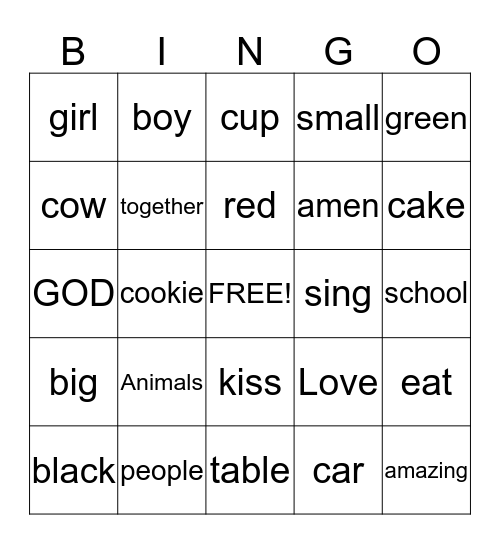 | B | I | N | G | O |
|---|---|---|---|---|
| girl | boy | cup | small | green |
| cow | together | red | amen | cake |
| GOD | cookie | FREE! | sing | school |
| big | Animals | kiss | Love | eat |
| black | people | table | car | amazing |